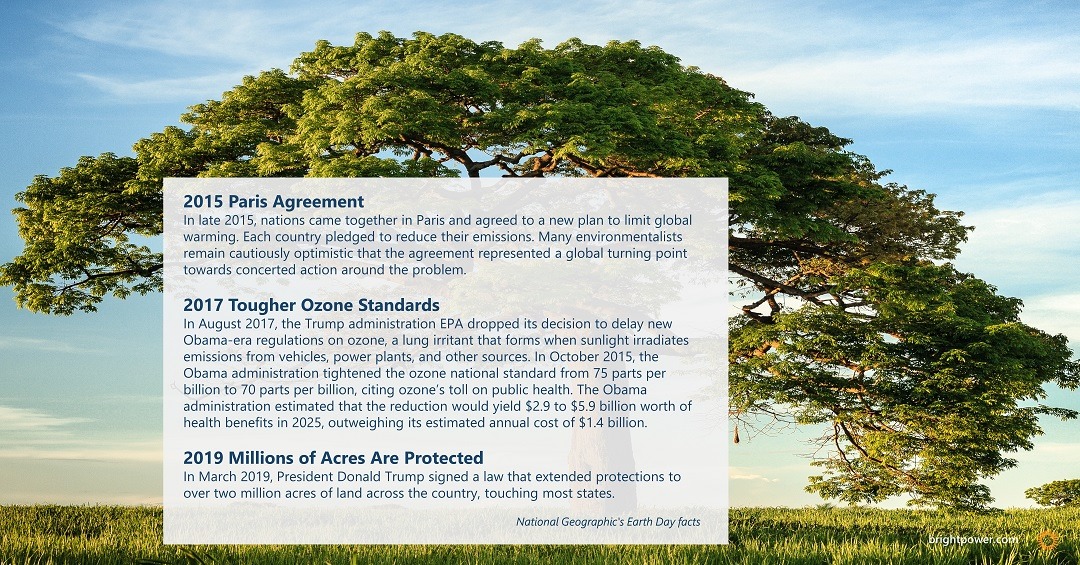 2015 Paris Agreement
In late 2015, nations came together in Paris and agreed to a new plan to limit global warming. Each country pledged to reduce their emissions. Many environmentalists remain cautiously optimistic that the agreement represented a global turning point towards concerted action around the problem.

2017 Tougher Ozone Standards
In August 2017, the Trump administration EPA dropped its decision to delay new Obama-era regulations on ozone, a lung irritant that forms when sunlight irradiates emissions from vehicles, power plants, and other sources. In October 2015, the Obama administration tightened the ozone national standard from 75 parts per billion to 70 parts per billion, citing ozone's toll on public health. The Obama administration estimated that the reduction would yield $2.9 to $5.9 billion worth of health benefits in 2025, outweighing its estimated annual cost of $1.4 billion.

2019 Millions of Acres Are Protected
In March 2019, President Donald Trump signed a law that extended protections to over two million acres of land across the country, touching most states.

National Geographic's Earth Day facts

brightpower.com